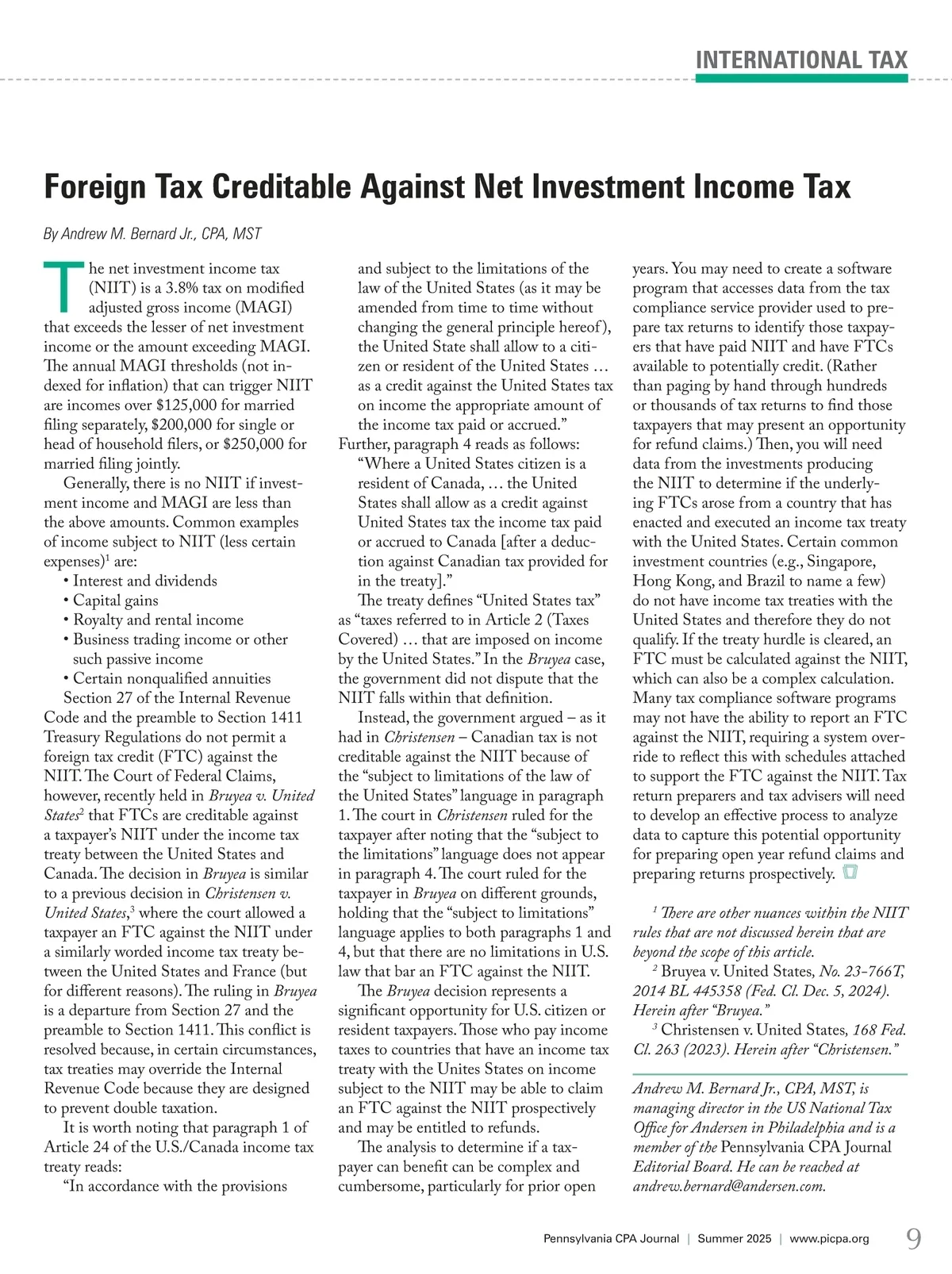 INTERNATIONAL TAX

Foreign Tax Creditable Against Net Investment Income Tax

By Andrew M. Bernard Jr., CPA, MST

The net investment income tax (NIIT) is a 3.8% tax on modified adjusted gross income (MAGI) that exceeds the lesser of net investment income or the amount exceeding MAGI. The annual MAGI thresholds (not indexed for inflation) that can trigger NIIT are incomes over \$125,000 for married filing separately, \$200,000 for single or head of household filers, or \$250,000 for married filing jointly.

Generally, there is no NIIT if investment income and MAGI are less than the above amounts. Common examples of income subject to NIIT (less certain expenses)$^1$ are:

• Interest and dividends
• Capital gains
• Royalty and rental income
• Business trading income or other such passive income
• Certain nonqualified annuities

Section 27 of the Internal Revenue Code and the preamble to Section 1411 Treasury Regulations do not permit a foreign tax credit (FTC) against the NIIT. The Court of Federal Claims, however, recently held in Bruyea v. United States$^2$ that FTCs are creditable against a taxpayer's NIIT under the income tax treaty between the United States and Canada. The decision in Bruyea is similar to a previous decision in Christensen v. United States,$^3$ where the court allowed a taxpayer an FTC against the NIIT under a similarly worded income tax treaty between the United States and France (but for different reasons). The ruling in Bruyea is a departure from Section 27 and the preamble to Section 1411. This conflict is resolved because, in certain circumstances, tax treaties may override the Internal Revenue Code because they are designed to prevent double taxation.

It is worth noting that paragraph 1 of Article 24 of the U.S./Canada income tax treaty reads:

"In accordance with the provisions and subject to the limitations of the law of the United States (as it may be amended from time to time without changing the general principle hereof), the United State shall allow to a citizen or resident of the United States … as a credit against the United States tax on income the appropriate amount of the income tax paid or accrued."

Further, paragraph 4 reads as follows:

"Where a United States citizen is a resident of Canada, … the United States shall allow as a credit against United States tax the income tax paid or accrued to Canada [after a deduction against Canadian tax provided for in the treaty]."

The treaty defines "United States tax" as "taxes referred to in Article 2 (Taxes Covered) … that are imposed on income by the United States." In the Bruyea case, the government did not dispute that the NIIT falls within that definition.

Instead, the government argued – as it had in Christensen – Canadian tax is not creditable against the NIIT because of the "subject to limitations of the law of the United States" language in paragraph 1. The court in Christensen ruled for the taxpayer after noting that the "subject to the limitations" language does not appear in paragraph 4. The court ruled for the taxpayer in Bruyea on different grounds, holding that the "subject to limitations" language applies to both paragraphs 1 and 4, but that there are no limitations in U.S. law that bar an FTC against the NIIT.

The Bruyea decision represents a significant opportunity for U.S. citizen or resident taxpayers. Those who pay income taxes to countries that have an income tax treaty with the Unites States on income subject to the NIIT may be able to claim an FTC against the NIIT prospectively and may be entitled to refunds.

The analysis to determine if a taxpayer can benefit can be complex and cumbersome, particularly for prior open years. You may need to create a software program that accesses data from the tax compliance service provider used to prepare tax returns to identify those taxpayers that have paid NIIT and have FTCs available to potentially credit. (Rather than paging by hand through hundreds or thousands of tax returns to find those taxpayers that may present an opportunity for refund claims.) Then, you will need data from the investments producing the NIIT to determine if the underlying FTCs arose from a country that has enacted and executed an income tax treaty with the United States. Certain common investment countries (e.g., Singapore, Hong Kong, and Brazil to name a few) do not have income tax treaties with the United States and therefore they do not qualify. If the treaty hurdle is cleared, an FTC must be calculated against the NIIT, which can also be a complex calculation. Many tax compliance software programs may not have the ability to report an FTC against the NIIT, requiring a system override to reflect this with schedules attached to support the FTC against the NIIT. Tax return preparers and tax advisers will need to develop an effective process to analyze data to capture this potential opportunity for preparing open year refund claims and preparing returns prospectively.

$^1$ There are other nuances within the NIIT rules that are not discussed herein that are beyond the scope of this article.

$^2$ Bruyea v. United States, No. 23-766T, 2014 BL 445358 (Fed. Cl. Dec. 5, 2024). Herein after "Bruyea."

$^3$ Christensen v. United States, 168 Fed. Cl. 263 (2023). Herein after "Christensen."

Andrew M. Bernard Jr., CPA, MST, is managing director in the US National Tax Office for Andersen in Philadelphia and is a member of the Pennsylvania CPA Journal Editorial Board. He can be reached at andrew.bernard@andersen.com.

Pennsylvania CPA Journal | Summer 2025 | www.picpa.org 9